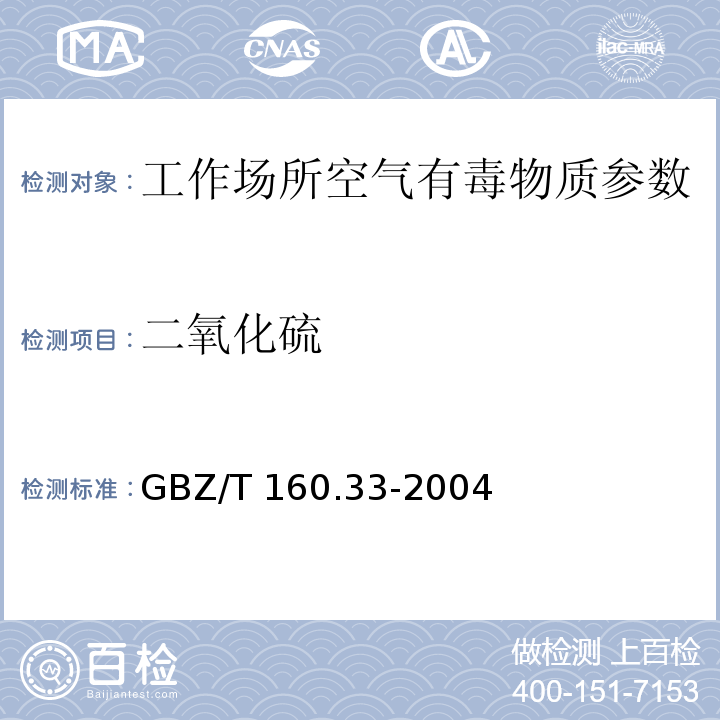 MA CNAS AL ilac-MRA

检测对象：工作场所空气有毒物质参数

检测项目：二氧化硫

检测标准：GBZ/T 160.33-2004

百检
Baijiantest.com

做检测 上百检
400-151-7153